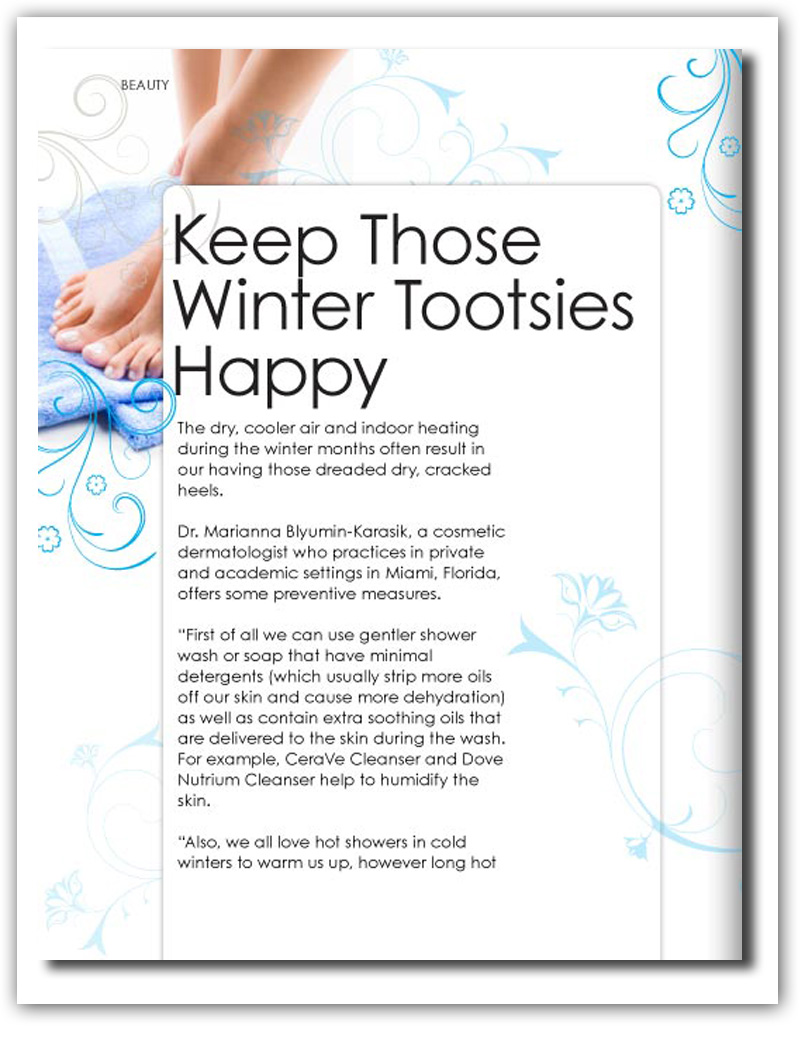 BEAUTY

Keep Those Winter Tootsies Happy

The dry, cooler air and indoor heating during the winter months often result in our having those dreaded dry, cracked heels.

Dr. Marianna Blyumin-Karasik, a cosmetic dermatologist who practices in private and academic settings in Miami, Florida, offers some preventive measures.

"First of all we can use gentler shower wash or soap that have minimal detergents (which usually strip more oils off our skin and cause more dehydration) as well as contain extra soothing oils that are delivered to the skin during the wash. For example, CeraVe Cleanser and Dove Nutrium Cleanser help to humidify the skin.

"Also, we all love hot showers in cold winters to warm us up, however long hot